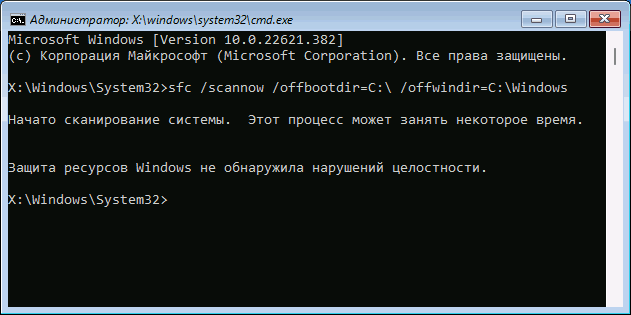 Администратор: X:\windows\system32\cmd.exe

Microsoft Windows [Version 10.0.22621.382]
(c) Корпорация Майкрософт (Microsoft Corporation). Все права защищены.

X:\Windows\System32>sfc /scannow /offbootdir=C:\ /offwindir=C:\Windows

Начато сканирование системы. Этот процесс может занять некоторое время.

Защита ресурсов Windows не обнаружила нарушений целостности.

X:\Windows\System32>